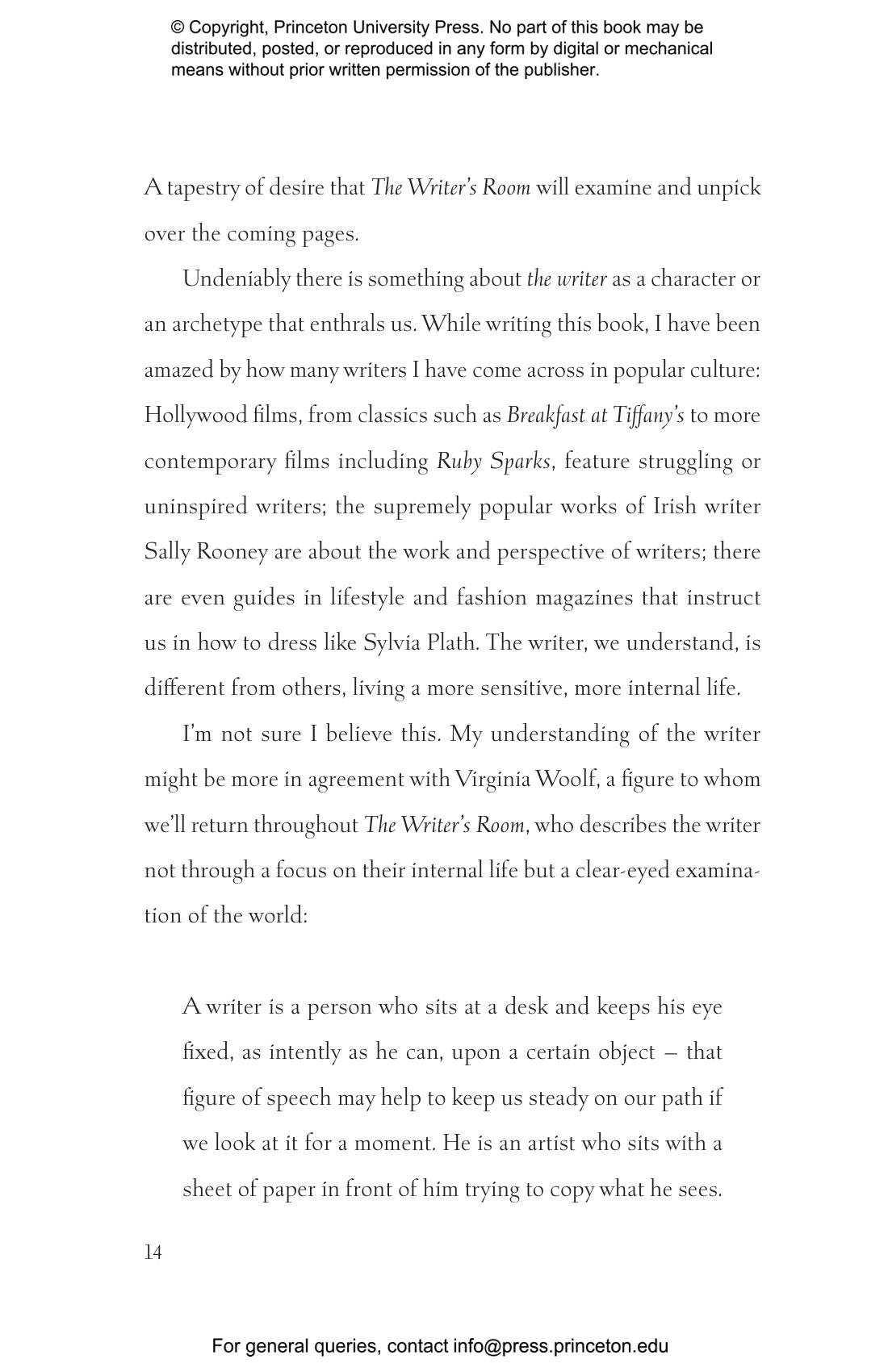 © Copyright, Princeton University Press. No part of this book may be distributed, posted, or reproduced in any form by digital or mechanical means without prior written permission of the publisher.

A tapestry of desire that The Writer's Room will examine and unpick over the coming pages.

Undeniably there is something about the writer as a character or an archetype that enthrals us. While writing this book, I have been amazed by how many writers I have come across in popular culture: Hollywood films, from classics such as Breakfast at Tiffany's to more contemporary films including Ruby Sparks, feature struggling or uninspired writers; the supremely popular works of Irish writer Sally Rooney are about the work and perspective of writers; there are even guides in lifestyle and fashion magazines that instruct us in how to dress like Sylvia Plath. The writer, we understand, is different from others, living a more sensitive, more internal life.

I'm not sure I believe this. My understanding of the writer might be more in agreement with Virginia Woolf, a figure to whom we'll return throughout The Writer's Room, who describes the writer not through a focus on their internal life but a clear-eyed examination of the world:

A writer is a person who sits at a desk and keeps his eye fixed, as intently as he can, upon a certain object – that figure of speech may help to keep us steady on our path if we look at it for a moment. He is an artist who sits with a sheet of paper in front of him trying to copy what he sees.

14

For general queries, contact info@press.princeton.edu